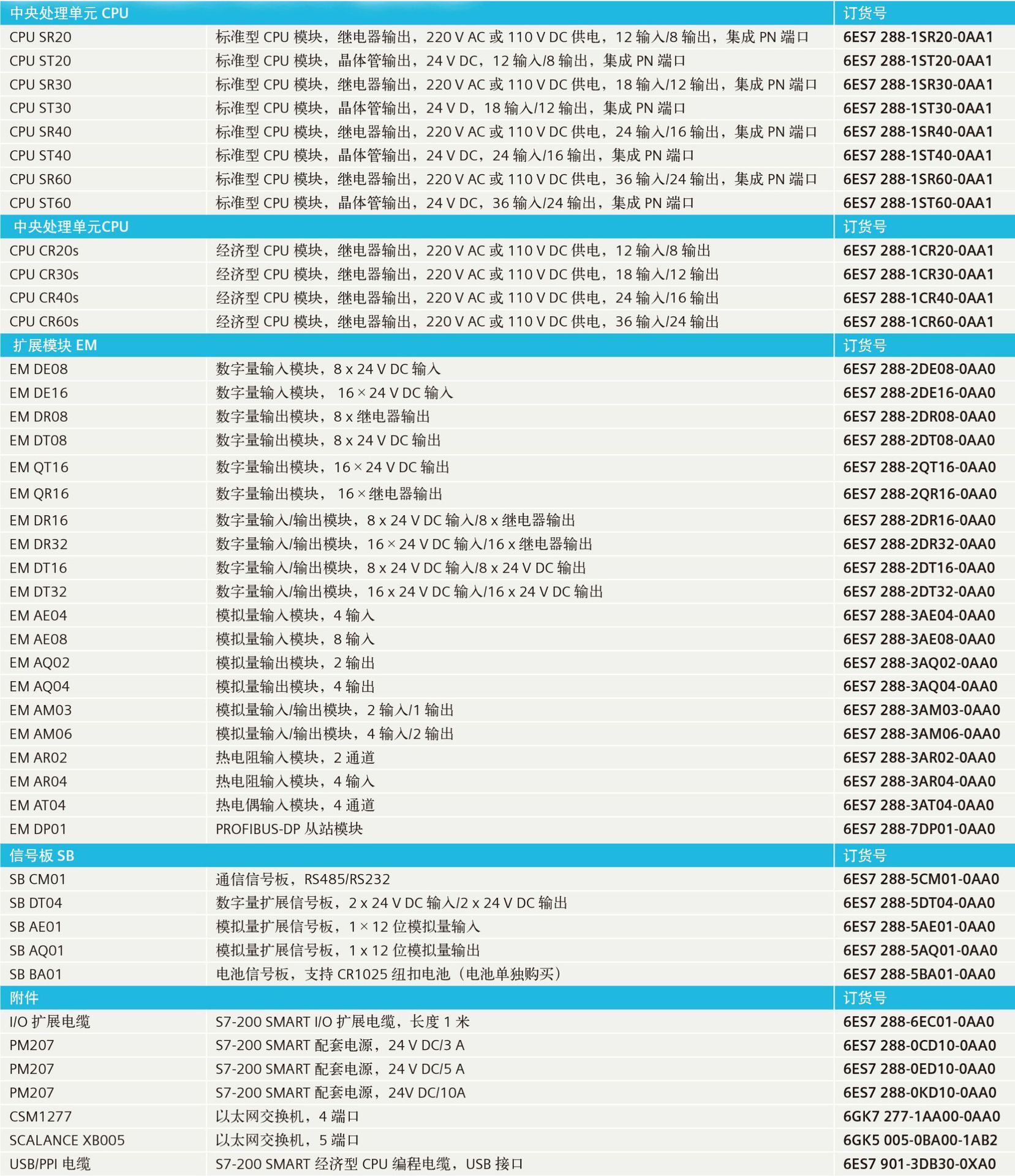 | 中央处理单元 CPU | | 订货号 |
|---|---|---|
| CPU SR20 | 标准型 CPU 模块，继电器输出，220 V AC 或 110 V DC 供电，12 输入/8 输出，集成 PN 端口 | 6ES7 288-1SR20-0AA1 |
| CPU ST20 | 标准型 CPU 模块，晶体管输出，24 V DC，12 输入/8 输出，集成 PN 端口 | 6ES7 288-1ST20-0AA1 |
| CPU SR30 | 标准型 CPU 模块，继电器输出，220 V AC 或 110 V DC 供电，18 输入/12 输出，集成 PN 端口 | 6ES7 288-1SR30-0AA1 |
| CPU ST30 | 标准型 CPU 模块，晶体管输出，24 V D，18 输入/12 输出，集成 PN 端口 | 6ES7 288-1ST30-0AA1 |
| CPU SR40 | 标准型 CPU 模块，继电器输出，220 V AC 或 110 V DC 供电，24 输入/16 输出，集成 PN 端口 | 6ES7 288-1SR40-0AA1 |
| CPU ST40 | 标准型 CPU 模块，晶体管输出，24 V DC，24 输入/16 输出，集成 PN 端口 | 6ES7 288-1ST40-0AA1 |
| CPU SR60 | 标准型 CPU 模块，继电器输出，220 V AC 或 110 V DC 供电，36 输入/24 输出，集成 PN 端口 | 6ES7 288-1SR60-0AA1 |
| CPU ST60 | 标准型 CPU 模块，晶体管输出，24 V DC，36 输入/24 输出，集成 PN 端口 | 6ES7 288-1ST60-0AA1 |
| 中央处理单元CPU | | 订货号 |
| CPU CR20s | 经济型 CPU 模块，继电器输出，220 V AC 或 110 V DC 供电，12 输入/8 输出 | 6ES7 288-1CR20-0AA1 |
| CPU CR30s | 经济型 CPU 模块，继电器输出，220 V AC 或 110 V DC 供电，18 输入/12 输出 | 6ES7 288-1CR30-0AA1 |
| CPU CR40s | 经济型 CPU 模块，继电器输出，220 V AC 或 110 V DC 供电，24 输入/16 输出 | 6ES7 288-1CR40-0AA1 |
| CPU CR60s | 经济型 CPU 模块，继电器输出，220 V AC 或 110 V DC 供电，36 输入/24 输出 | 6ES7 288-1CR60-0AA1 |
| 扩展模块 EM | | 订货号 |
| EM DE08 | 数字量输入模块，8 x 24 V DC 输入 | 6ES7 288-2DE08-0AA0 |
| EM DE16 | 数字量输入模块， 16 × 24 V DC 输入 | 6ES7 288-2DE16-0AA0 |
| EM DR08 | 数字量输出模块，8 x 继电器输出 | 6ES7 288-2DR08-0AA0 |
| EM DT08 | 数字量输出模块，8 x 24 V DC 输出 | 6ES7 288-2DT08-0AA0 |
| EM QT16 | 数字量输出模块，16 × 24 V DC 输出 | 6ES7 288-2QT16-0AA0 |
| EM QR16 | 数字量输出模块， 16 × 继电器输出 | 6ES7 288-2QR16-0AA0 |
| EM DR16 | 数字量输入/输出模块，8 x 24 V DC 输入/8 x 继电器输出 | 6ES7 288-2DR16-0AA0 |
| EM DR32 | 数字量输入/输出模块，16 × 24 V DC 输入/16 x 继电器输出 | 6ES7 288-2DR32-0AA0 |
| EM DT16 | 数字量输入/输出模块，8 x 24 V DC 输入/8 x 24 V DC 输出 | 6ES7 288-2DT16-0AA0 |
| EM DT32 | 数字量输入/输出模块，16 x 24 V DC 输入/16 x 24 V DC 输出 | 6ES7 288-2DT32-0AA0 |
| EM AE04 | 模拟量输入模块，4 输入 | 6ES7 288-3AE04-0AA0 |
| EM AE08 | 模拟量输入模块，8 输入 | 6ES7 288-3AE08-0AA0 |
| EM AQ02 | 模拟量输出模块，2 输出 | 6ES7 288-3AQ02-0AA0 |
| EM AQ04 | 模拟量输出模块，4 输出 | 6ES7 288-3AQ04-0AA0 |
| EM AM03 | 模拟量输入/输出模块，2 输入/1 输出 | 6ES7 288-3AM03-0AA0 |
| EM AM06 | 模拟量输入/输出模块，4 输入/2 输出 | 6ES7 288-3AM06-0AA0 |
| EM AR02 | 热电阻输入模块，2 通道 | 6ES7 288-3AR02-0AA0 |
| EM AR04 | 热电阻输入模块，4 输入 | 6ES7 288-3AR04-0AA0 |
| EM AT04 | 热电偶输入模块，4 通道 | 6ES7 288-3AT04-0AA0 |
| EM DP01 | PROFIBUS-DP 从站模块 | 6ES7 288-7DP01-0AA0 |
| 信号板 SB | | 订货号 |
| SB CM01 | 通信信号板，RS485/RS232 | 6ES7 288-5CM01-0AA0 |
| SB DT04 | 数字量扩展信号板，2 x 24 V DC 输入/2 x 24 V DC 输出 | 6ES7 288-5DT04-0AA0 |
| SB AE01 | 模拟量扩展信号板，1 × 12 位模拟量输入 | 6ES7 288-5AE01-0AA0 |
| SB AQ01 | 模拟量扩展信号板，1 x 12 位模拟量输出 | 6ES7 288-5AQ01-0AA0 |
| SB BA01 | 电池信号板，支持 CR1025 纽扣电池（电池单独购买） | 6ES7 288-5BA01-0AA0 |
| 附件 | | 订货号 |
| I/O 扩展电缆 | S7-200 SMART I/O 扩展电缆，长度 1 米 | 6ES7 288-6EC01-0AA0 |
| PM207 | S7-200 SMART 配套电源，24 V DC/3 A | 6ES7 288-0CD10-0AA0 |
| PM207 | S7-200 SMART 配套电源，24 V DC/5 A | 6ES7 288-0ED10-0AA0 |
| PM207 | S7-200 SMART 配套电源，24V DC/10A | 6ES7 288-0KD10-0AA0 |
| CSM1277 | 以太网交换机，4 端口 | 6GK7 277-1AA00-0AA0 |
| SCALANCE XB005 | 以太网交换机，5 端口 | 6GK5 005-0BA00-1AB2 |
| USB/PPI 电缆 | S7-200 SMART 经济型 CPU 编程电缆，USB 接口 | 6ES7 901-3DB30-0XA0 |